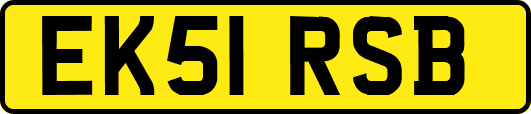 EK51 RSB